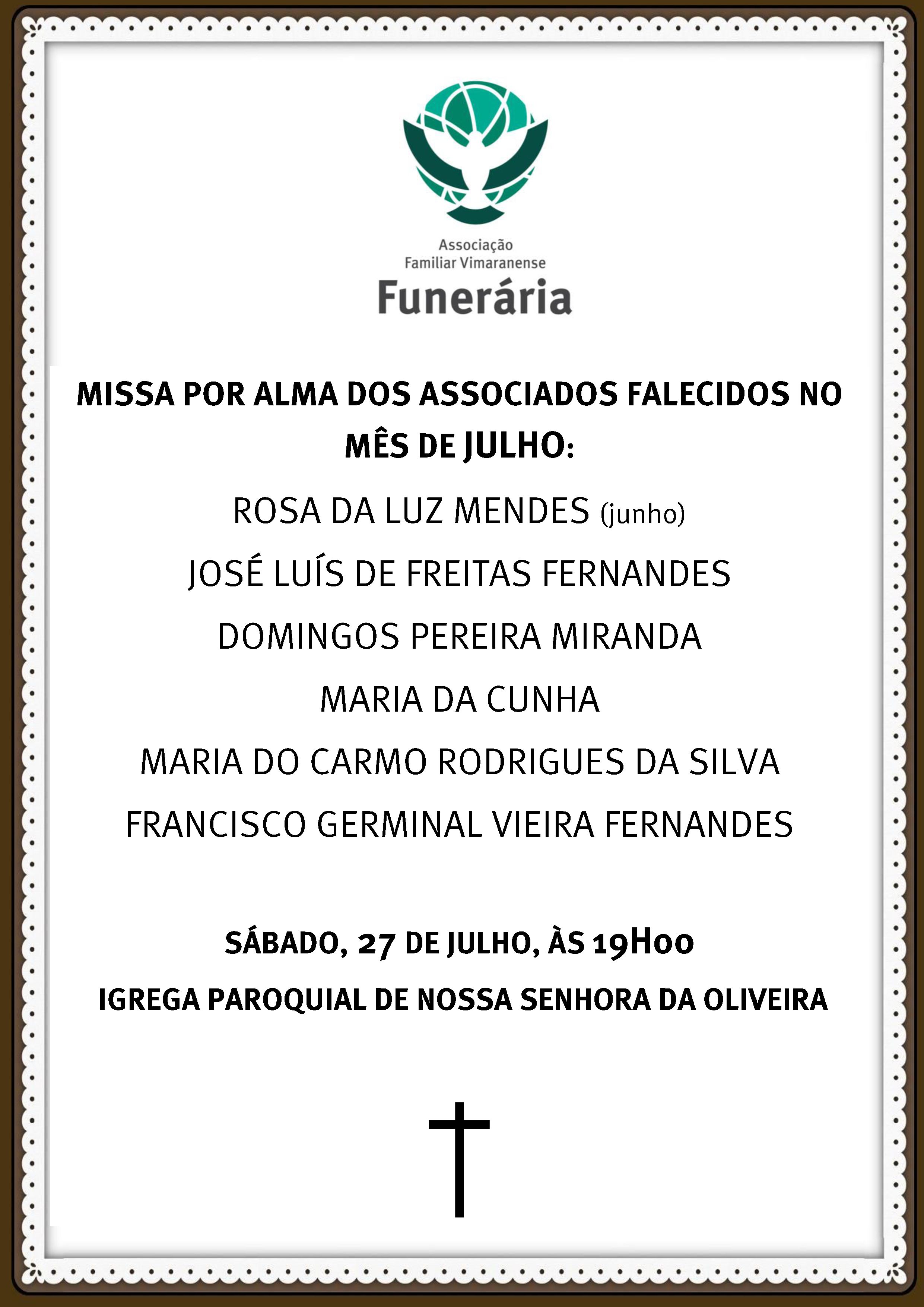 Associação
Familiar Vimaranense
Funerária

MISSA POR ALMA DOS ASSOCIADOS FALECIDOS NO MÊS DE JULHO:

ROSA DA LUZ MENDES (junho)

JOSÉ LUÍS DE FREITAS FERNANDES

DOMINGOS PEREIRA MIRANDA

MARIA DA CUNHA

MARIA DO CARMO RODRIGUES DA SILVA

FRANCISCO GERMINAL VIEIRA FERNANDES

SÁBADO, 27 DE JULHO, ÀS 19H00

IGREGA PAROQUIAL DE NOSSA SENHORA DA OLIVEIRA